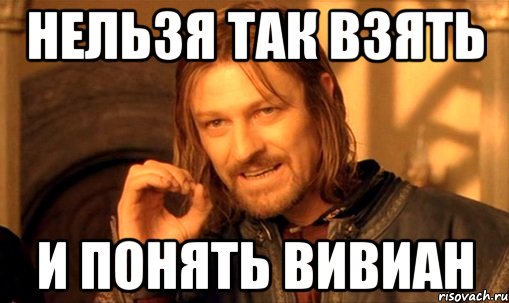 НЕЛЬЗЯ ТАК ВЗЯТЬ

И ПОНЯТЬ ВИВИАН

risovach.ru